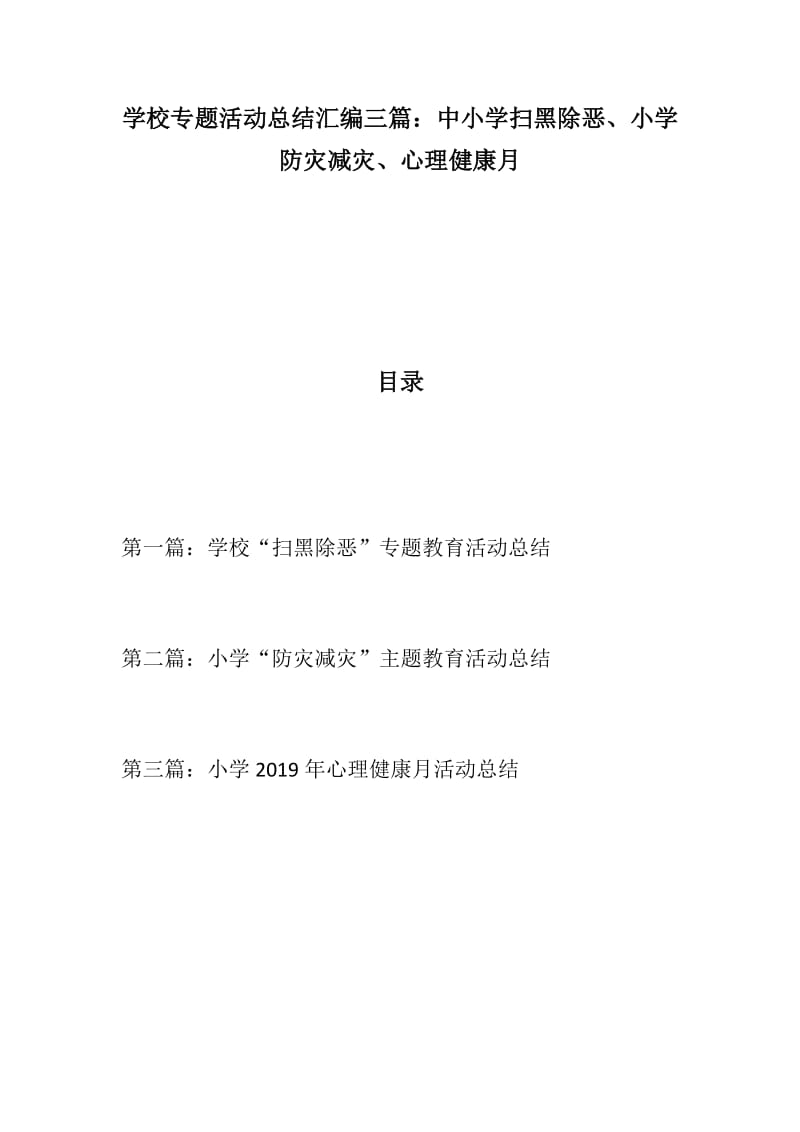 学校专题活动总结汇编三篇：中小学扫黑除恶、小学防灾减灾、心理健康月

目录

第一篇：学校“扫黑除恶”专题教育活动总结

第二篇：小学“防灾减灾”主题教育活动总结

第三篇：小学 2019 年心理健康月活动总结